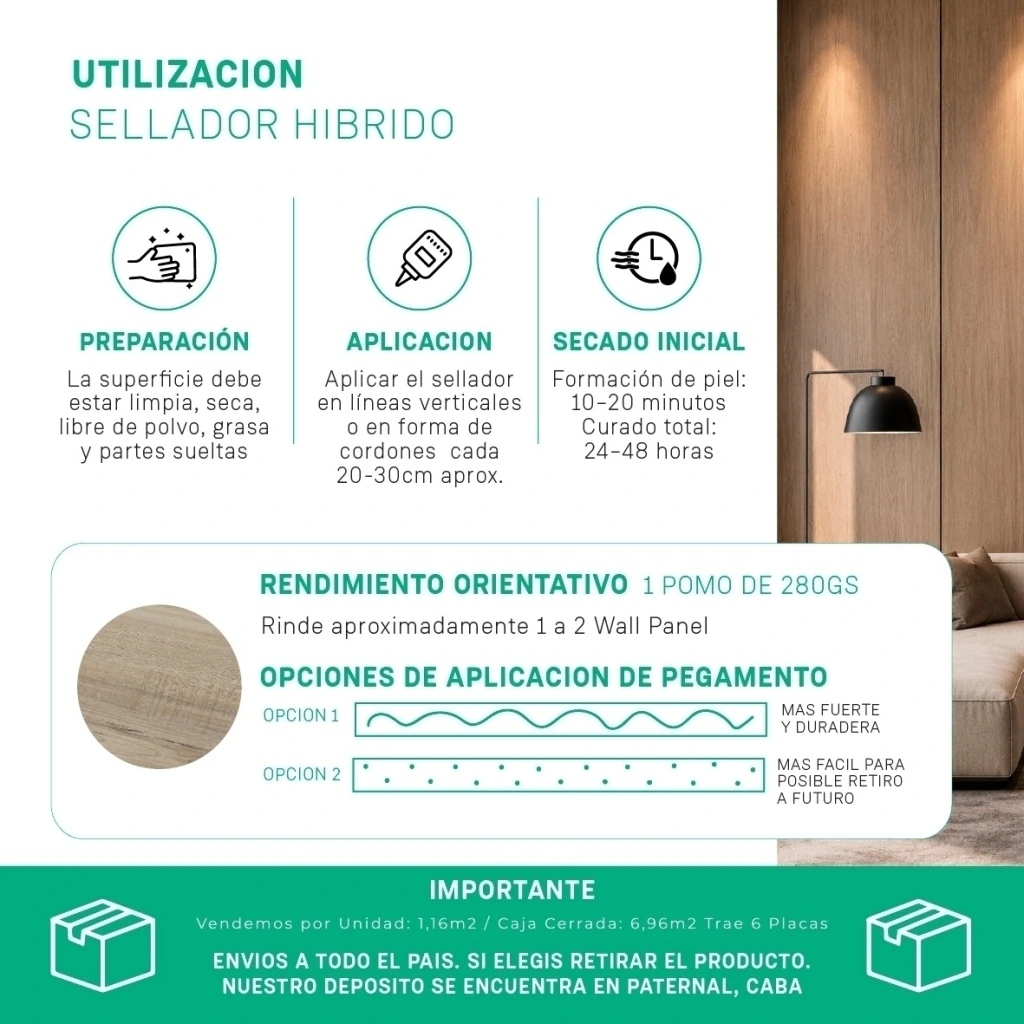 UTILIZACION
SELLADOR HIBRIDO

PREPARACIÓN
La superficie debe estar limpia, seca, libre de polvo, grasa y partes sueltas

APLICACION
Aplicar el sellador en líneas verticales o en forma de cordones cada 20-30cm aprox.

SECADO INICIAL
Formación de piel: 10-20 minutos
Curado total: 24-48 horas

RENDIMIENTO ORIENTATIVO 1 POMO DE 280GS
Rinde aproximadamente 1 a 2 Wall Panel

OPCIONES DE APLICACION DE PEGAMENTO
OPCION 1
MAS FUERTE
Y DURADERA
OPCION 2
MAS FACIL PARA
POSIBLE RETIRO
A FUTURO

IMPORTANTE
Vendemos por Unidad: 1,16m2 / Caja Cerrada: 6,96m2 Trae 6 Placas
ENVIOS A TODO EL PAIS. SI ELEGIS RETIRAR EL PRODUCTO.
NUESTRO DEPOSITO SE ENCUENTRA EN PATERNAL, CABA